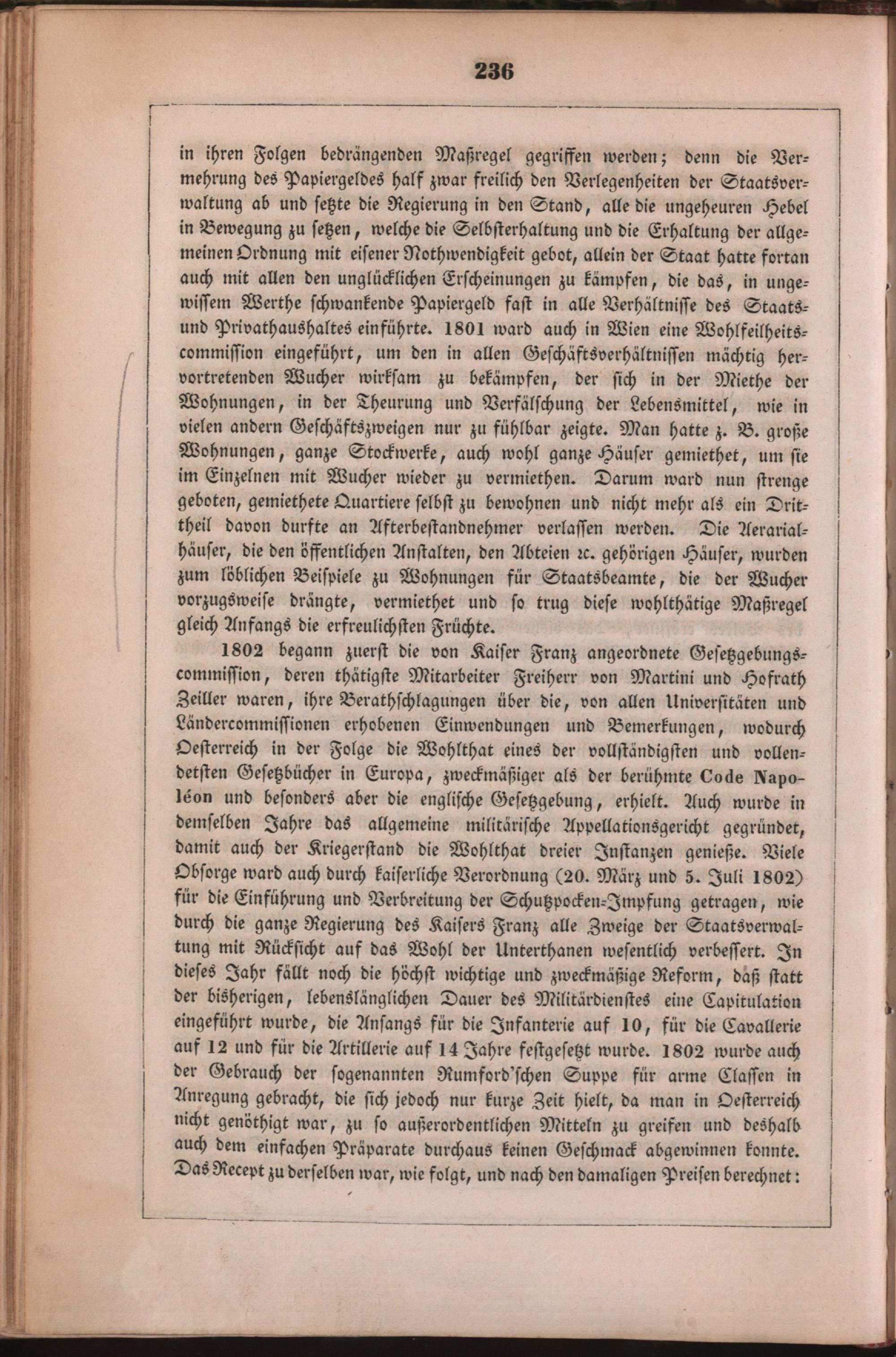 236

in ihren Folgen bedrängenden Maßregel gegriffen werden; denn die Vermehrung des Papiergeldes half zwar freilich den Verlegenheiten der Staatsverwaltung ab und setzte die Regierung in den Stand, alle die ungeheuren Hebel in Bewegung zu setzen, welche die Selbsterhaltung und die Erhaltung der allgemeinen Ordnung mit eisener Nothwendigkeit gebot, allein der Staat hatte fortan auch mit allen den unglücklichen Erscheinungen zu kämpfen, die das, in ungewissem Werthe schwankende Papiergeld fast in alle Verhältnisse des Staats- und Privathaushaltes einführte. 1801 ward auch in Wien eine Wohlfeilheitscommission eingeführt, um den in allen Geschäftsverhältnissen mächtig hervortretenden Wucher wirksam zu bekämpfen, der sich in der Miethe der Wohnungen, in der Theurung und Verfälschung der Lebensmittel, wie in vielen andern Geschäftszweigen nur zu fühlbar zeigte. Man hatte z. B. große Wohnungen, ganze Stockwerke, auch wohl ganze Häuser gemiethet, um sie im Einzelnen mit Wucher wieder zu vermiethen. Darum ward nun strenge geboten, gemiethete Quartiere selbst zu bewohnen und nicht mehr als ein Drittheil davon durfte an Afterbestandnehmer verlassen werden. Die Aerarialhäuser, die den öffentlichen Anstalten, den Abteien ꝛc. gehörigen Häuser, wurden zum löblichen Beispiele zu Wohnungen für Staatsbeamte, die der Wucher vorzugsweise drängte, vermiethet und so trug diese wohlthätige Maßregel gleich Anfangs die erfreulichsten Früchte.

1802 begann zuerst die von Kaiser Franz angeordnete Gesetzgebungscommission, deren thätigste Mitarbeiter Freiherr von Martini und Hofrath Zeiller waren, ihre Berathschlagungen über die, von allen Universitäten und Ländercommissionen erhobenen Einwendungen und Bemerkungen, wodurch Oesterreich in der Folge die Wohlthat eines der vollständigsten und vollendetsten Gesetzbücher in Europa, zweckmäßiger als der berühmte Code Napoléon und besonders aber die englische Gesetzgebung, erhielt. Auch wurde in demselben Jahre das allgemeine militärische Appellationsgericht gegründet, damit auch der Kriegerstand die Wohlthat dreier Instanzen genieße. Viele Obsorge ward auch durch kaiserliche Verordnung (20. März und 5. Juli 1802) für die Einführung und Verbreitung der Schutzpocken-Impfung getragen, wie durch die ganze Regierung des Kaisers Franz alle Zweige der Staatsverwaltung mit Rücksicht auf das Wohl der Unterthanen wesentlich verbessert. In dieses Jahr fällt noch die höchst wichtige und zweckmäßige Reform, daß statt der bisherigen, lebenslänglichen Dauer des Militärdienstes eine Capitulation eingeführt wurde, die Anfangs für die Infanterie auf 10, für die Cavallerie auf 12 und für die Artillerie auf 14 Jahre festgesetzt wurde. 1802 wurde auch der Gebrauch der sogenannten Rumford'schen Suppe für arme Classen in Anregung gebracht, die sich jedoch nur kurze Zeit hielt, da man in Oesterreich nicht genöthigt war, zu so außerordentlichen Mitteln zu greifen und deshalb auch dem einfachen Präparate durchaus keinen Geschmack abgewinnen konnte. Das Recept zu derselben war, wie folgt, und nach den damaligen Preisen berechnet: